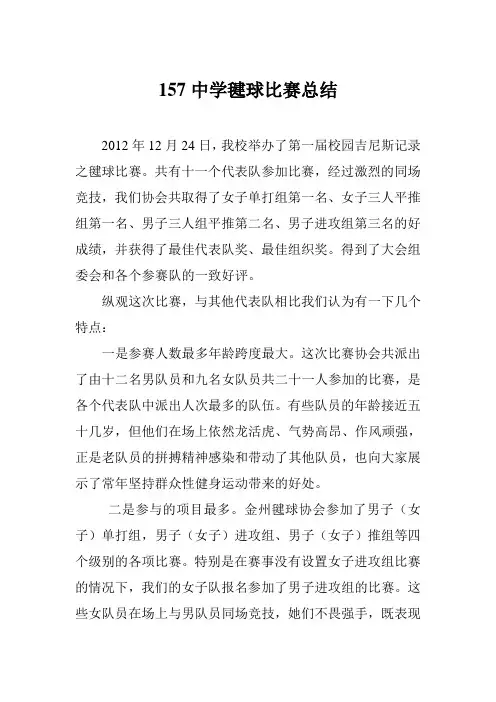 157 中学毽球比赛总结

2012 年 12 月 24 日，我校举办了第一届校园吉尼斯记录之毽球比赛。共有十一个代表队参加比赛，经过激烈的同场竞技，我们协会共取得了女子单打组第一名、女子三人平推组第一名、男子三人组平推第二名、男子进攻组第三名的好成绩，并获得了最佳代表队奖、最佳组织奖。得到了大会组委会和各个参赛队的一致好评。

纵观这次比赛，与其他代表队相比我们认为有一下几个特点：

一是参赛人数最多年龄跨度最大。这次比赛协会共派出了由十二名男队员和九名女队员共二十一人参加的比赛，是各个代表队中派出人次最多的队伍。有些队员的年龄接近五十几岁，但他们在场上依然龙活虎、气势高昂、作风顽强，正是老队员的拼搏精神感染和带动了其他队员，也向大家展示了常年坚持群众性健身运动带来的好处。

二是参与的项目最多。金州毽球协会参加了男子（女子）单打组，男子（女子）进攻组、男子（女子）推组等四个级别的各项比赛。特别是在赛事没有设置女子进攻组比赛的情况下，我们的女子队报名参加了男子进攻组的比赛。这些女队员在场上与男队员同场竞技，她们不畏强手，既表现